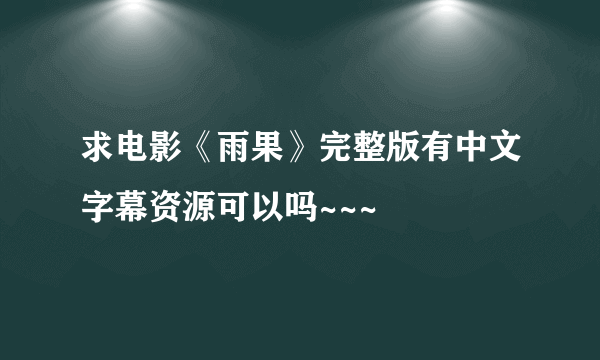 求电影《雨果》完整版有中文字幕资源可以吗~~~